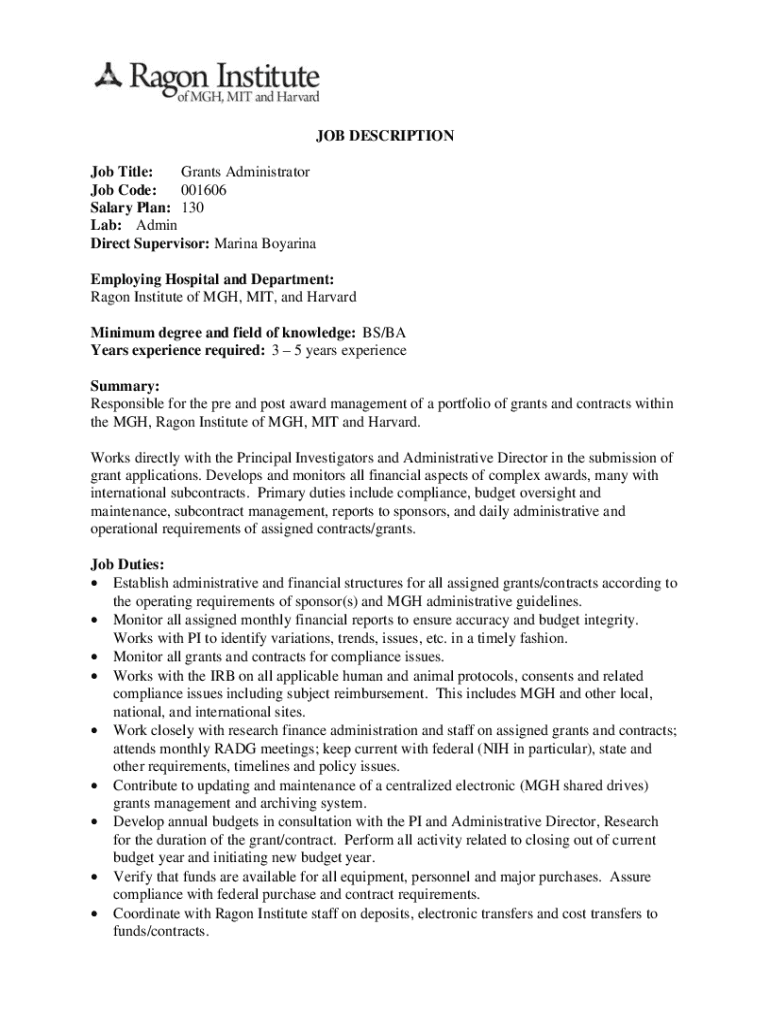 Ragon Institute
of MGH, MIT and Harvard

JOB DESCRIPTION

Job Title: Grants Administrator
Job Code: 001606
Salary Plan: 130
Lab: Admin
Direct Supervisor: Marina Boyarina

Employing Hospital and Department:
Ragon Institute of MGH, MIT, and Harvard

Minimum degree and field of knowledge: BS/BA
Years experience required: 3 – 5 years experience

Summary:
Responsible for the pre and post award management of a portfolio of grants and contracts within the MGH, Ragon Institute of MGH, MIT and Harvard.

Works directly with the Principal Investigators and Administrative Director in the submission of grant applications. Develops and monitors all financial aspects of complex awards, many with international subcontracts. Primary duties include compliance, budget oversight and maintenance, subcontract management, reports to sponsors, and daily administrative and operational requirements of assigned contracts/grants.

Job Duties:
• Establish administrative and financial structures for all assigned grants/contracts according to the operating requirements of sponsor(s) and MGH administrative guidelines.
• Monitor all assigned monthly financial reports to ensure accuracy and budget integrity. Works with PI to identify variations, trends, issues, etc. in a timely fashion.
• Monitor all grants and contracts for compliance issues.
• Works with the IRB on all applicable human and animal protocols, consents and related compliance issues including subject reimbursement. This includes MGH and other local, national, and international sites.
• Work closely with research finance administration and staff on assigned grants and contracts; attends monthly RADG meetings; keep current with federal (NIH in particular), state and other requirements, timelines and policy issues.
• Contribute to updating and maintenance of a centralized electronic (MGH shared drives) grants management and archiving system.
• Develop annual budgets in consultation with the PI and Administrative Director, Research for the duration of the grant/contract. Perform all activity related to closing out of current budget year and initiating new budget year.
• Verify that funds are available for all equipment, personnel and major purchases. Assure compliance with federal purchase and contract requirements.
• Coordinate with Ragon Institute staff on deposits, electronic transfers and cost transfers to funds/contracts.